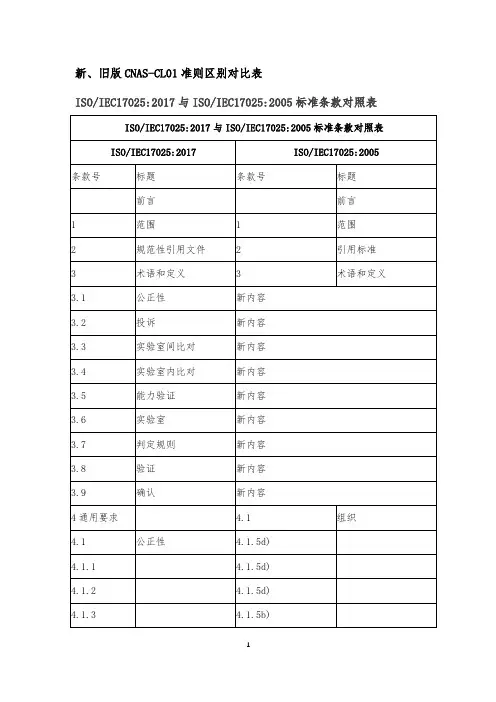 新、旧版 CNAS-CL01 准则区别对比表

ISO/IEC17025:2017 与 ISO/IEC17025:2005 标准条款对照表

| ISO/IEC17025:2017 与 ISO/IEC17025:2005 标准条款对照表 | | | |
|---|---|---|---|
| ISO/IEC17025:2017 | | ISO/IEC17025:2005 | |
| 条款号 | 标题 | 条款号 | 标题 |
| | 前言 | | 前言 |
| 1 | 范围 | 1 | 范围 |
| 2 | 规范性引用文件 | 2 | 引用标准 |
| 3 | 术语和定义 | 3 | 术语和定义 |
| 3.1 | 公正性 | 新内容 | |
| 3.2 | 投诉 | 新内容 | |
| 3.3 | 实验室间比对 | 新内容 | |
| 3.4 | 实验室内比对 | 新内容 | |
| 3.5 | 能力验证 | 新内容 | |
| 3.6 | 实验室 | 新内容 | |
| 3.7 | 判定规则 | 新内容 | |
| 3.8 | 验证 | 新内容 | |
| 3.9 | 确认 | 新内容 | |
| 4 通用要求 | | 4.1 | 组织 |
| 4.1 | 公正性 | 4.1.5d) | |
| 4.1.1 | | 4.1.5d) | |
| 4.1.2 | | 4.1.5d) | |
| 4.1.3 | | 4.1.5b) | |

1